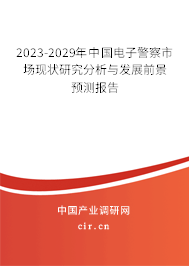 2023-2029年中国电子警察市场现状研究分析与发展前景预测报告

中国产业调研网

cir.cn